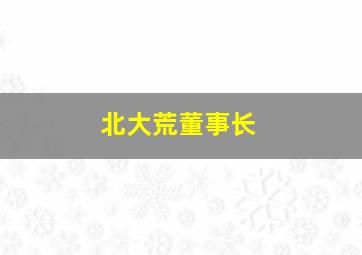 北大荒董事长